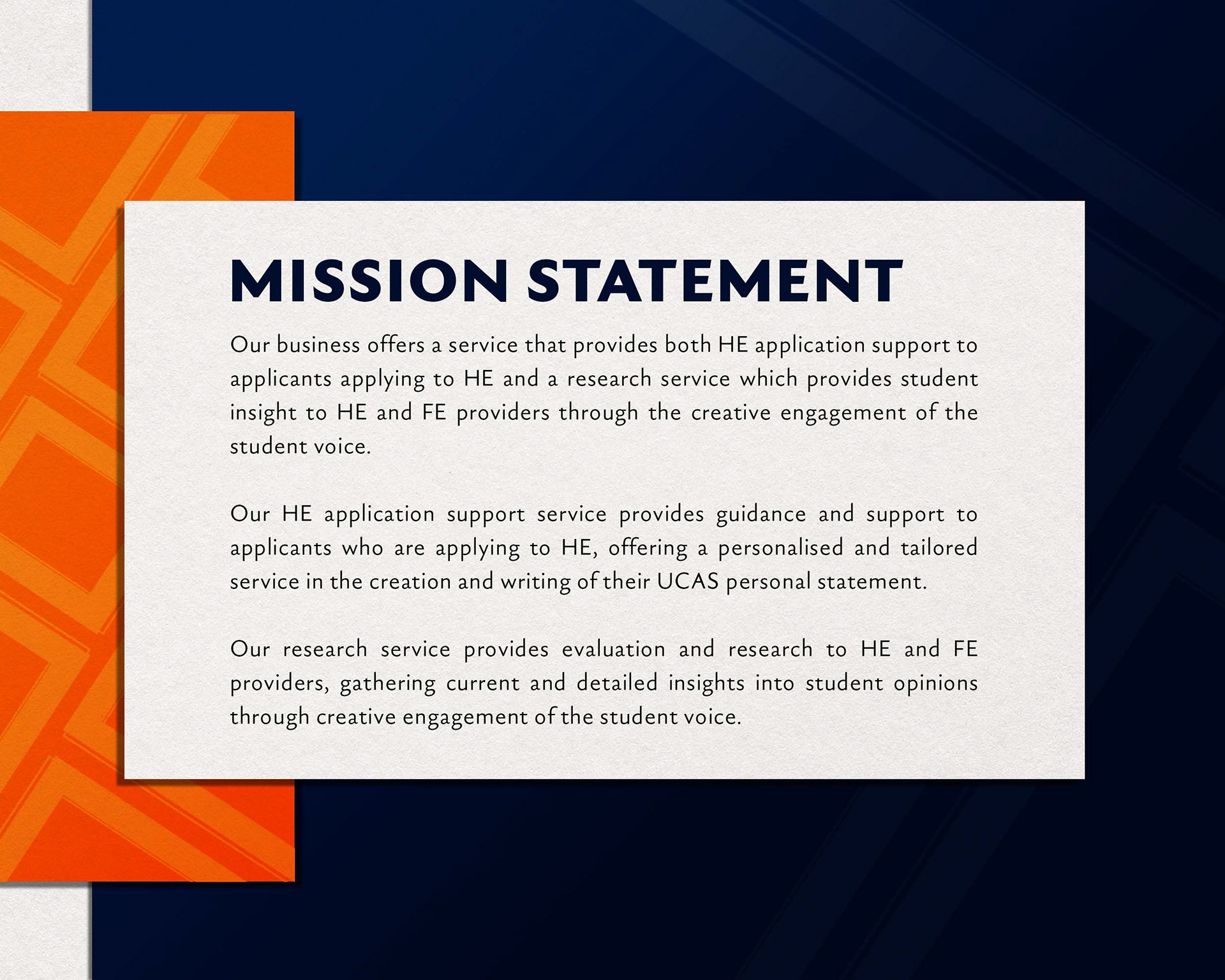 MISSION STATEMENT

Our business offers a service that provides both HE application support to applicants applying to HE and a research service which provides student insight to HE and FE providers through the creative engagement of the student voice.

Our HE application support service provides guidance and support to applicants who are applying to HE, offering a personalised and tailored service in the creation and writing of their UCAS personal statement.

Our research service provides evaluation and research to HE and FE providers, gathering current and detailed insights into student opinions through creative engagement of the student voice.